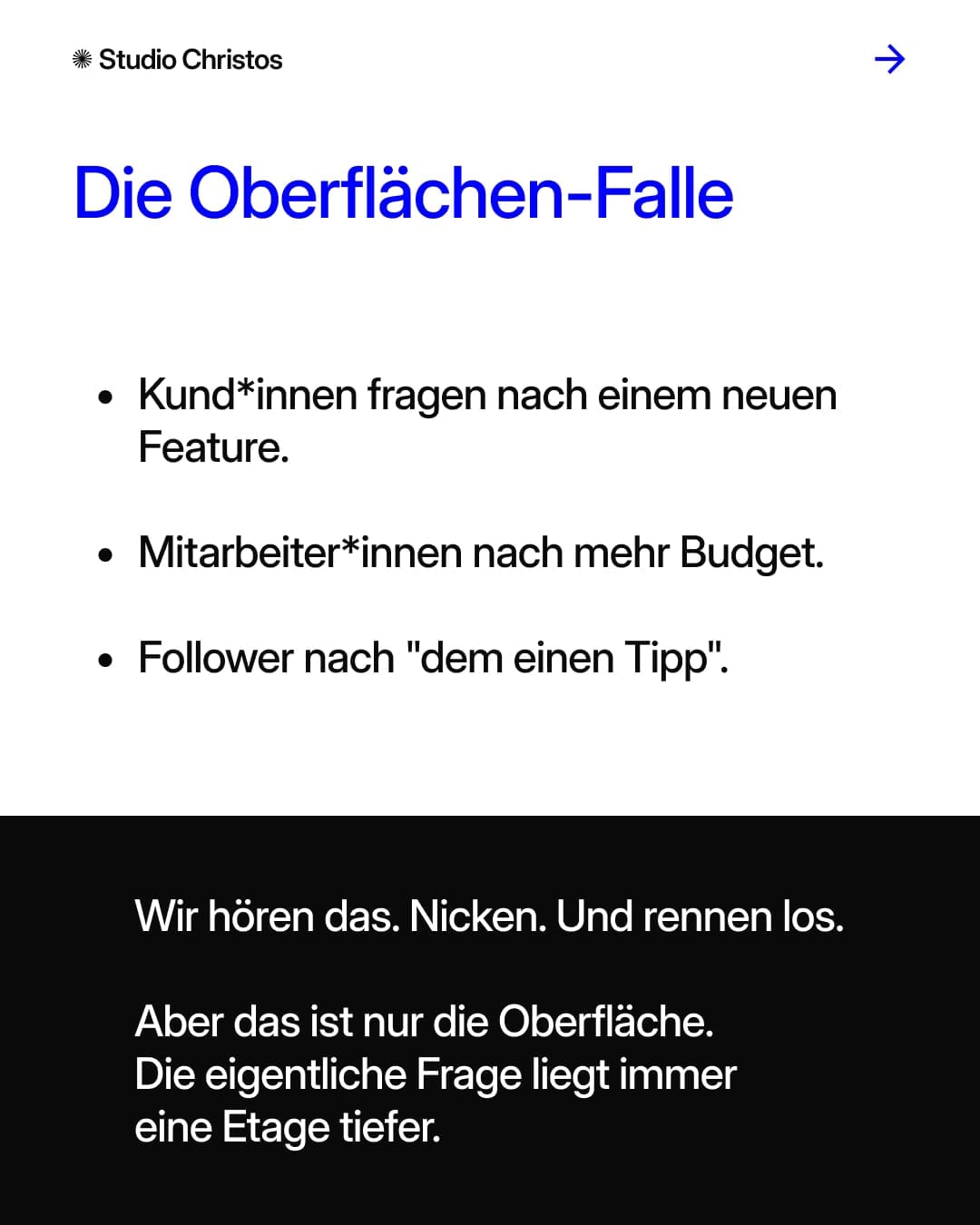 Studio Christos

→

Die Oberflächen-Falle

• Kund*innen fragen nach einem neuen Feature.

• Mitarbeiter*innen nach mehr Budget.

• Follower nach "dem einen Tipp".

Wir hören das. Nicken. Und rennen los.

Aber das ist nur die Oberfläche.
Die eigentliche Frage liegt immer eine Etage tiefer.